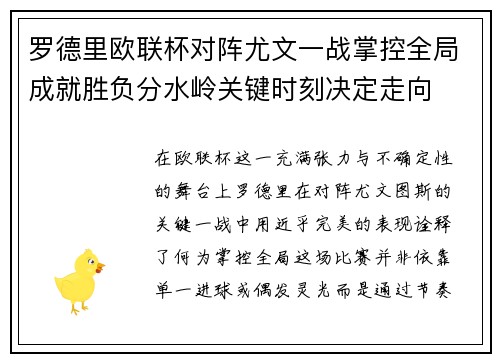 罗德里欧联杯对阵尤文一战掌控全局成就胜负分水岭关键时刻决定走向

在欧联杯这一充满张力与不确定性的舞台上罗德里在对阵尤文图斯的关键一战中用近乎完美的表现诠释了何为掌控全局这场比赛并非依靠单一进球或偶发灵光而是通过节奏